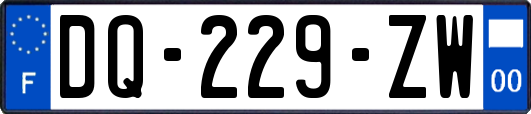 F
DQ-229-ZW
00